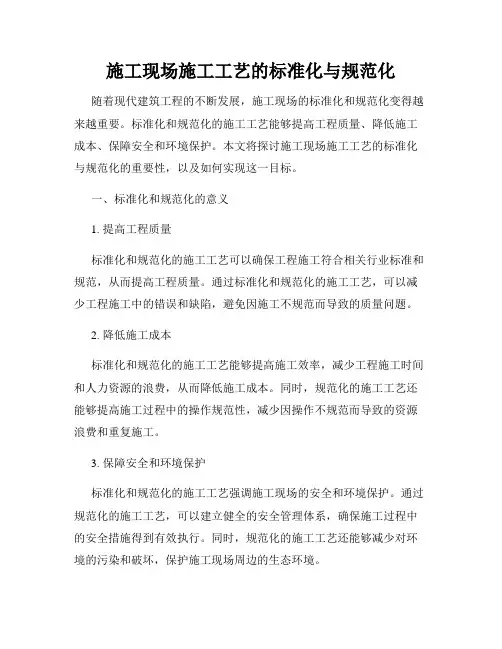 施工现场施工工艺的标准化与规范化

随着现代建筑工程的不断发展，施工现场的标准化和规范化变得越来越重要。标准化和规范化的施工工艺能够提高工程质量、降低施工成本、保障安全和环境保护。本文将探讨施工现场施工工艺的标准化与规范化的重要性，以及如何实现这一目标。

一、标准化和规范化的意义

1. 提高工程质量

标准化和规范化的施工工艺可以确保工程施工符合相关行业标准和规范，从而提高工程质量。通过标准化和规范化的施工工艺，可以减少工程施工中的错误和缺陷，避免因施工不规范而导致的质量问题。

2. 降低施工成本

标准化和规范化的施工工艺能够提高施工效率，减少工程施工时间和人力资源的浪费，从而降低施工成本。同时，规范化的施工工艺还能够提高施工过程中的操作规范性，减少因操作不规范而导致的资源浪费和重复施工。

3. 保障安全和环境保护

标准化和规范化的施工工艺强调施工现场的安全和环境保护。通过规范化的施工工艺，可以建立健全的安全管理体系，确保施工过程中的安全措施得到有效执行。同时，规范化的施工工艺还能够减少对环境的污染和破坏，保护施工现场周边的生态环境。